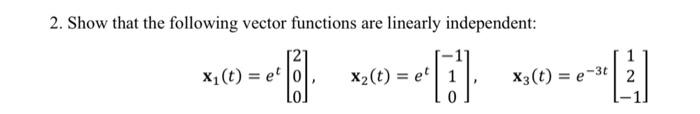 2. Show that the following vector functions are linearly independent:

$\mathbf{x}_1(t) = e^t \begin{bmatrix} 2 \\ 0 \\ 0 \end{bmatrix}, \quad \mathbf{x}_2(t) = e^t \begin{bmatrix} -1 \\ 1 \\ 0 \end{bmatrix}, \quad \mathbf{x}_3(t) = e^{-3t} \begin{bmatrix} 1 \\ 2 \\ -1 \end{bmatrix}$